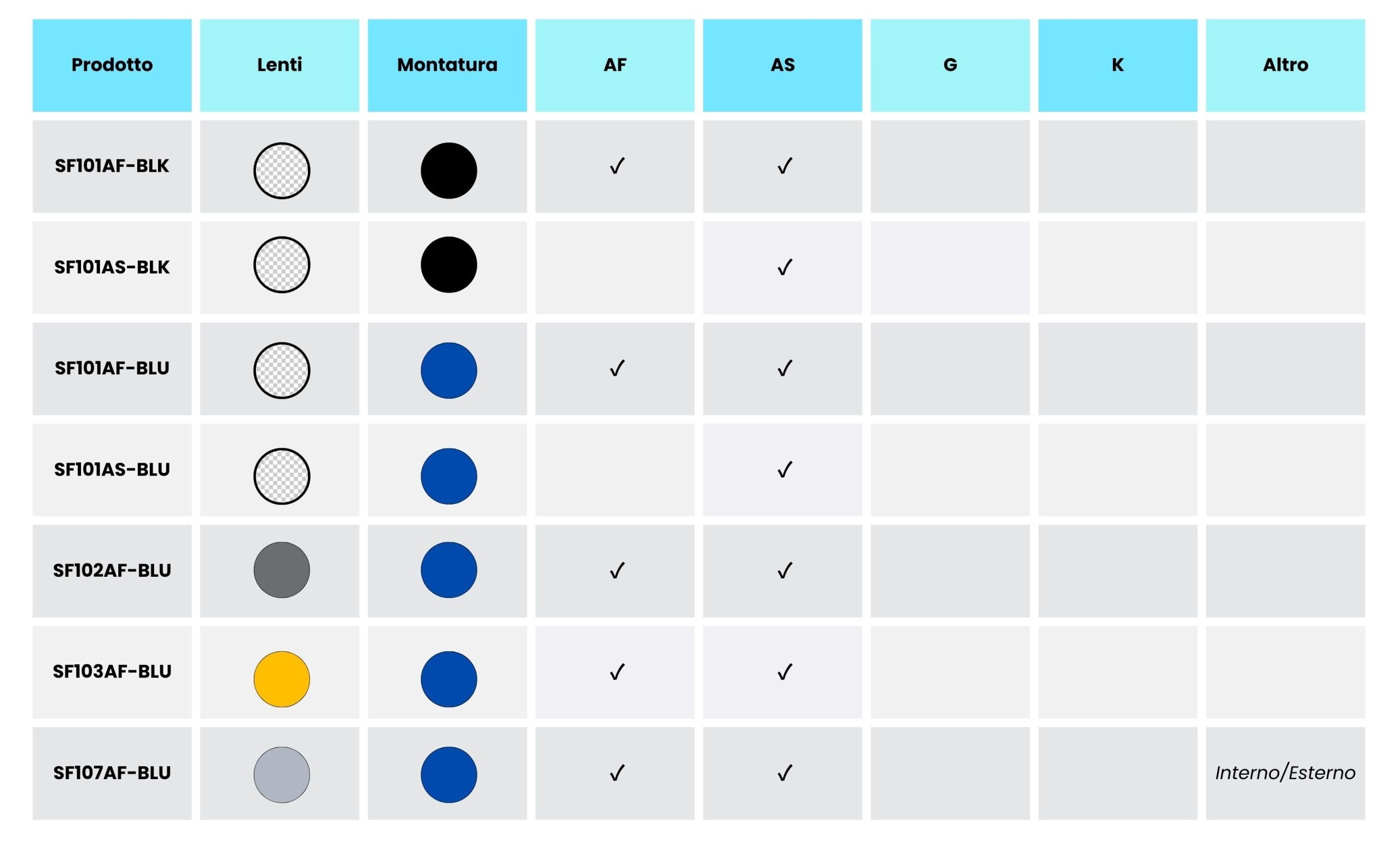 | Prodotto | Lenti | Montatura | AF | AS | G | K | Altro |
|---|---|---|---|---|---|---|---|
| SF101AF-BLK | | | ✓ | ✓ | | | |
| SF101AS-BLK | | | | ✓ | | | |
| SF101AF-BLU | | | ✓ | ✓ | | | |
| SF101AS-BLU | | | | ✓ | | | |
| SF102AF-BLU | | | ✓ | ✓ | | | |
| SF103AF-BLU | | | ✓ | ✓ | | | |
| SF107AF-BLU | | | ✓ | ✓ | | | Interno/Esterno |